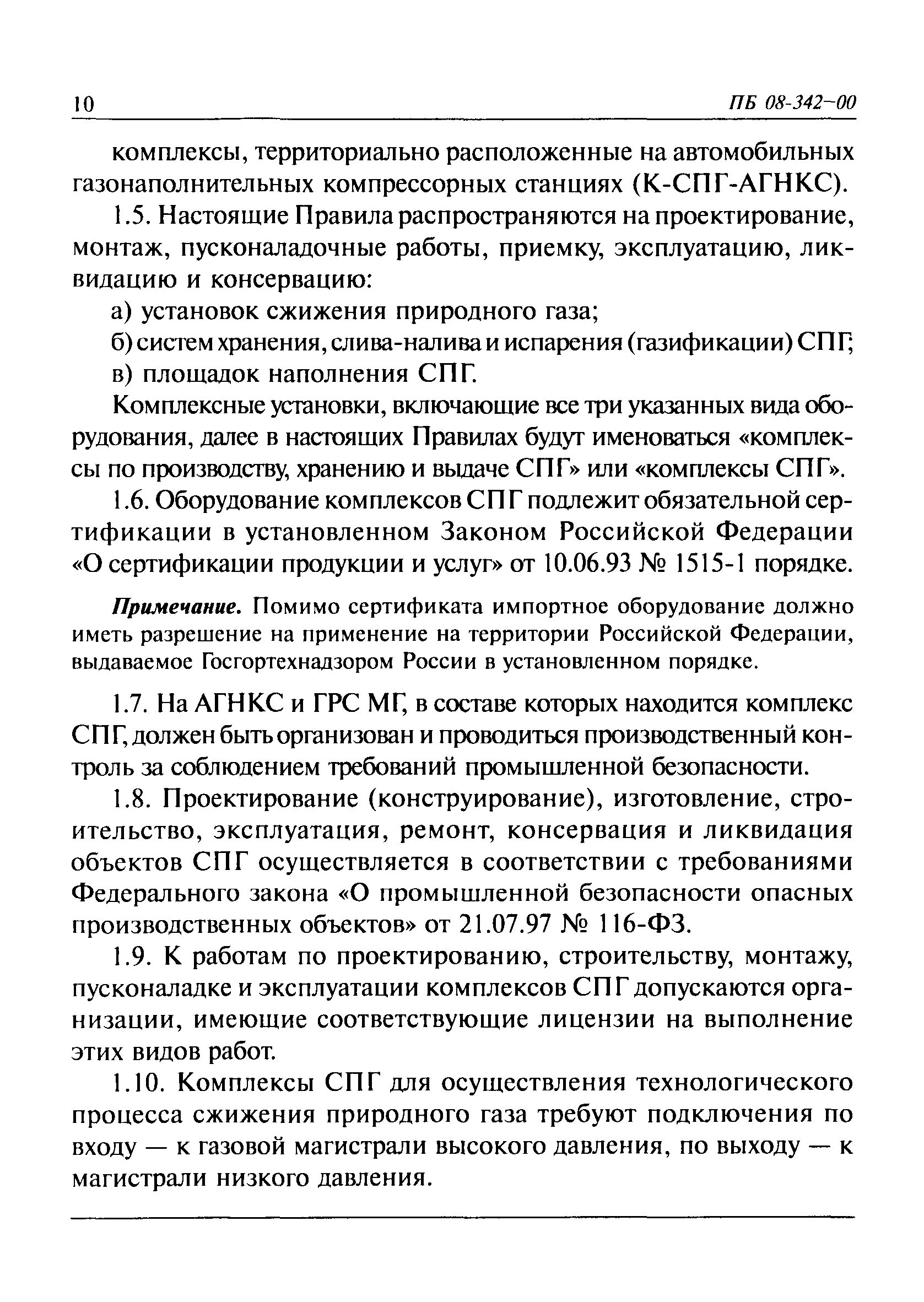 10 ПБ 08-342-00

комплексы, территориально расположенные на автомобильных газонаполнительных компрессорных станциях (К-СПГ-АГНКС).

1.5. Настоящие Правила распространяются на проектирование, монтаж, пусконаладочные работы, приемку, эксплуатацию, ликвидацию и консервацию:

а) установок сжижения природного газа;

б) систем хранения, слива-налива и испарения (газификации) СПГ;

в) площадок наполнения СПГ.

Комплексные установки, включающие все три указанных вида оборудования, далее в настоящих Правилах будут именоваться «комплексы по производству, хранению и выдаче СПГ» или «комплексы СПГ».

1.6. Оборудование комплексов СПГ подлежит обязательной сертификации в установленном Законом Российской Федерации «О сертификации продукции и услуг» от 10.06.93 № 1515-1 порядке.

Примечание. Помимо сертификата импортное оборудование должно иметь разрешение на применение на территории Российской Федерации, выдаваемое Госгортехнадзором России в установленном порядке.

1.7. На АГНКС и ГРС МГ, в составе которых находится комплекс СПГ, должен быть организован и проводиться производственный контроль за соблюдением требований промышленной безопасности.

1.8. Проектирование (конструирование), изготовление, строительство, эксплуатация, ремонт, консервация и ликвидация объектов СПГ осуществляется в соответствии с требованиями Федерального закона «О промышленной безопасности опасных производственных объектов» от 21.07.97 № 116-ФЗ.

1.9. К работам по проектированию, строительству, монтажу, пусконаладке и эксплуатации комплексов СПГ допускаются организации, имеющие соответствующие лицензии на выполнение этих видов работ.

1.10. Комплексы СПГ для осуществления технологического процесса сжижения природного газа требуют подключения по входу — к газовой магистрали высокого давления, по выходу — к магистрали низкого давления.